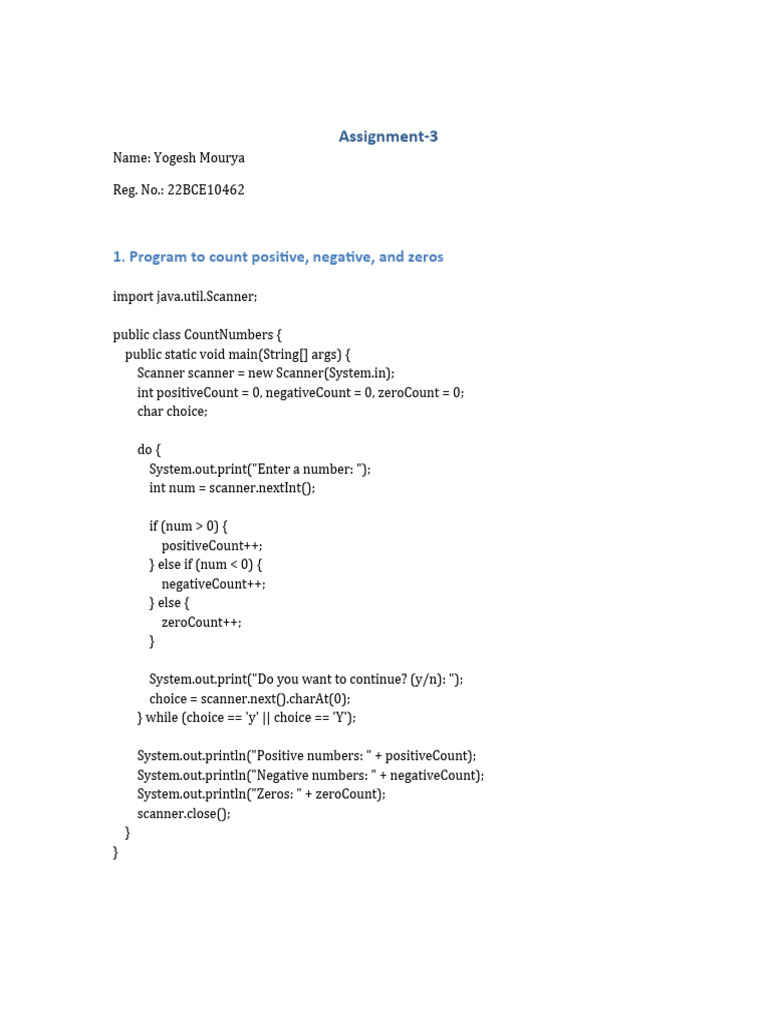 Assignment-3

Name: Yogesh Mourya

Reg. No.: 22BCE10462

1. Program to count positive, negative, and zeros

import java.util.Scanner;

public class CountNumbers {
    public static void main(String[] args) {
        Scanner scanner = new Scanner(System.in);
        int positiveCount = 0, negativeCount = 0, zeroCount = 0;
        char choice;

        do {
            System.out.print("Enter a number: ");
            int num = scanner.nextInt();

            if (num > 0) {
                positiveCount++;
            } else if (num < 0) {
                negativeCount++;
            } else {
                zeroCount++;
            }

            System.out.print("Do you want to continue? (y/n): ");
            choice = scanner.next().charAt(0);
        } while (choice == 'y' || choice == 'Y');

        System.out.println("Positive numbers: " + positiveCount);
        System.out.println("Negative numbers: " + negativeCount);
        System.out.println("Zeros: " + zeroCount);
        scanner.close();
    }
}